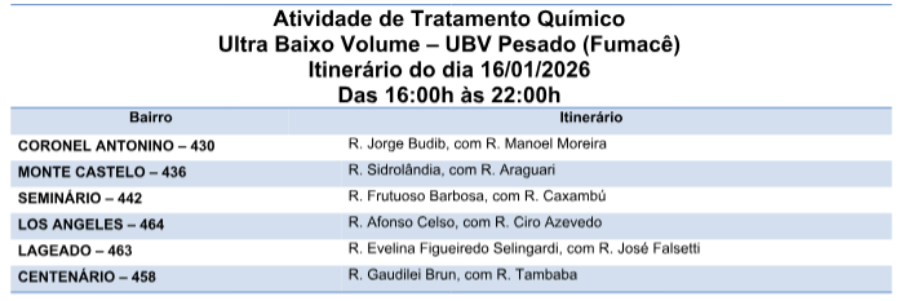 Atividade de Tratamento Químico
Ultra Baixo Volume – UBV Pesado (Fumacê)
Itinerário do dia 16/01/2026
Das 16:00h às 22:00h

| Bairro | Itinerário |
|---|---|
| CORONEL ANTONINO – 430 | R. Jorge Budib, com R. Manoel Moreira |
| MONTE CASTELO – 436 | R. Sidrolândia, com R. Araguari |
| SEMINÁRIO – 442 | R. Frutuoso Barbosa, com R. Caxambú |
| LOS ANGELES – 464 | R. Afonso Celso, com R. Ciro Azevedo |
| LAGEADO – 463 | R. Evelina Figueiredo Selingardi, com R. José Falsetti |
| CENTENÁRIO – 458 | R. Gaudilei Brun, com R. Tambaba |